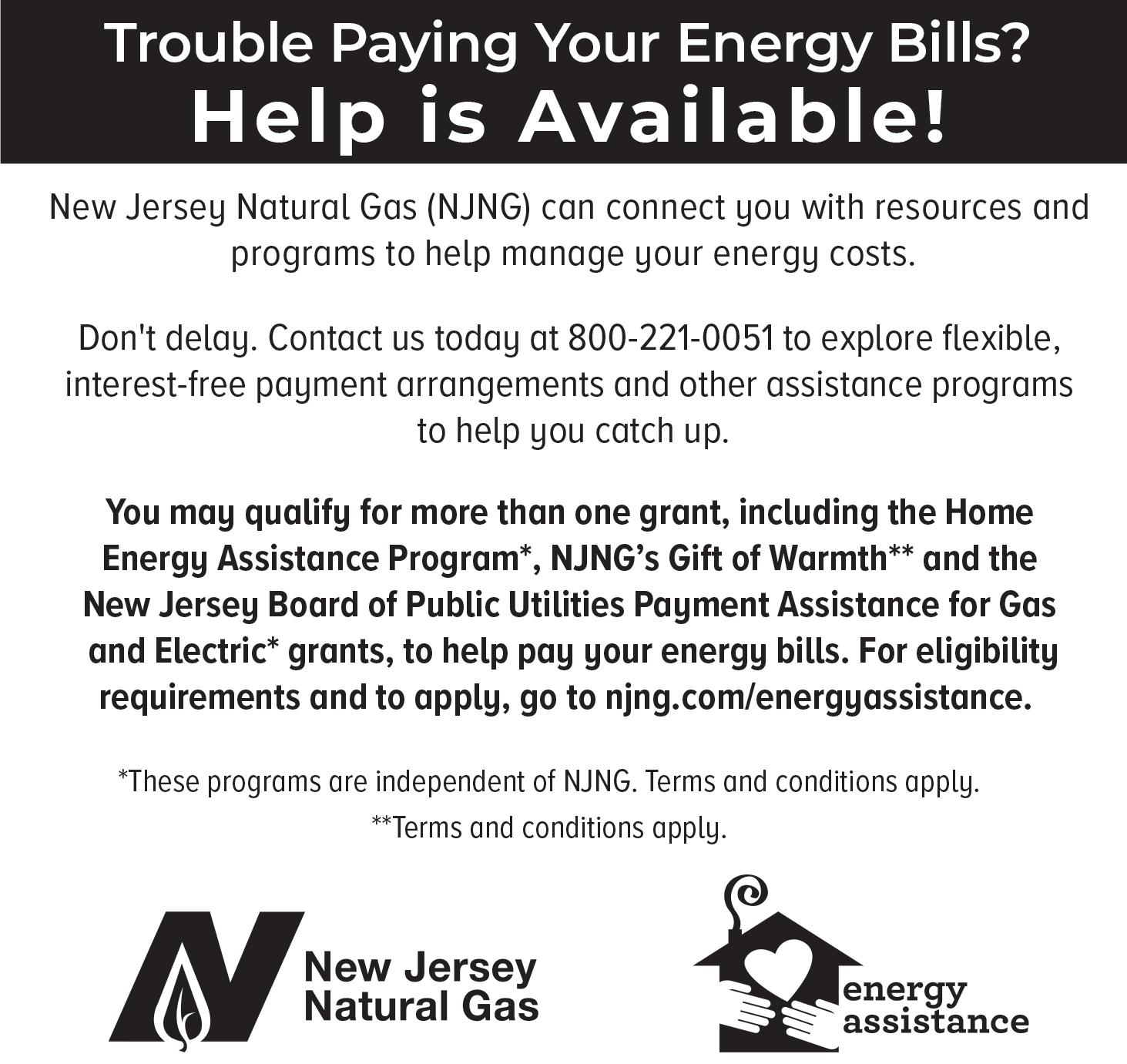 Trouble Paying Your Energy Bills?
Help is Available!

New Jersey Natural Gas (NJNG) can connect you with resources and programs to help manage your energy costs.

Don't delay. Contact us today at 800-221-0051 to explore flexible, interest-free payment arrangements and other assistance programs to help you catch up.

You may qualify for more than one grant, including the Home Energy Assistance Program*, NJNG's Gift of Warmth** and the New Jersey Board of Public Utilities Payment Assistance for Gas and Electric* grants, to help pay your energy bills. For eligibility requirements and to apply, go to njng.com/energyassistance.

*These programs are independent of NJNG. Terms and conditions apply.

**Terms and conditions apply.

New Jersey
Natural Gas

energy
assistance